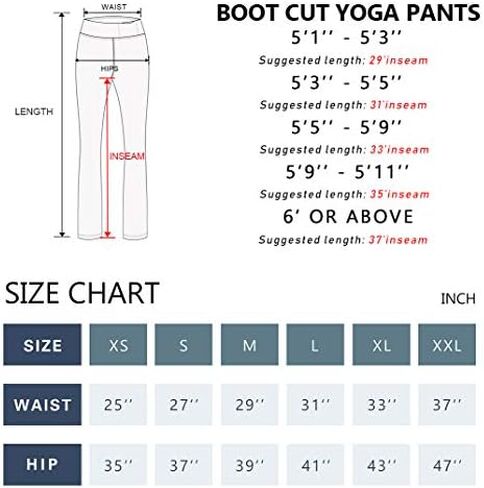 WAIST
HIPS
LENGTH
INSEAM

BOOT CUT YOGA PANTS
5'1'' - 5'3''
Suggested length: 29'inseam
5'3'' - 5'5''
Suggested length: 31'inseam
5'5'' - 5'9''
Suggested length: 33'inseam
5'9'' - 5'11''
Suggested length: 35'inseam
6' OR ABOVE
Suggested length: 37'inseam

SIZE CHART

INCH

| SIZE | XS | S | M | L | XL | XXL |
|---|---|---|---|---|---|---|
| WAIST | 25'' | 27'' | 29'' | 31'' | 33'' | 37'' |
| HIP | 35'' | 37'' | 39'' | 41'' | 43'' | 47'' |